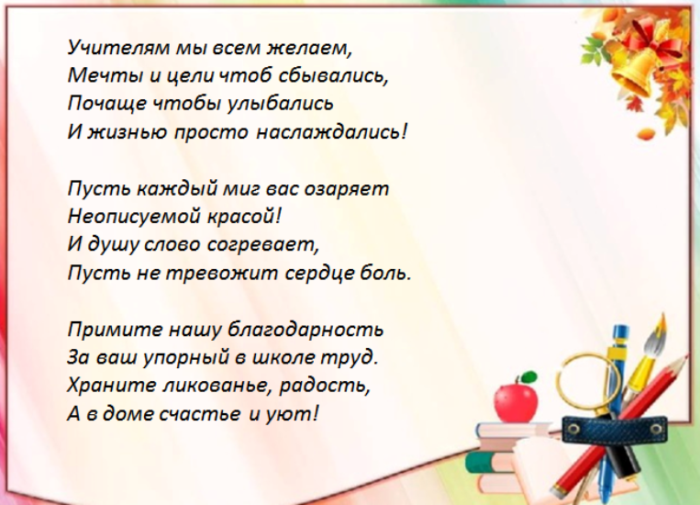 Учителям мы всем желаем,
Мечты и цели чтоб сбывались,
Почаще чтобы улыбались
И жизнью просто наслаждались!

Пусть каждый миг вас озаряет
Неописуемой красой!
И душу слово согревает,
Пусть не тревожит сердце боль.

Примите нашу благодарность
За ваш упорный в школе труд.
Храните ликованье, радость,
А в доме счастье и уют!